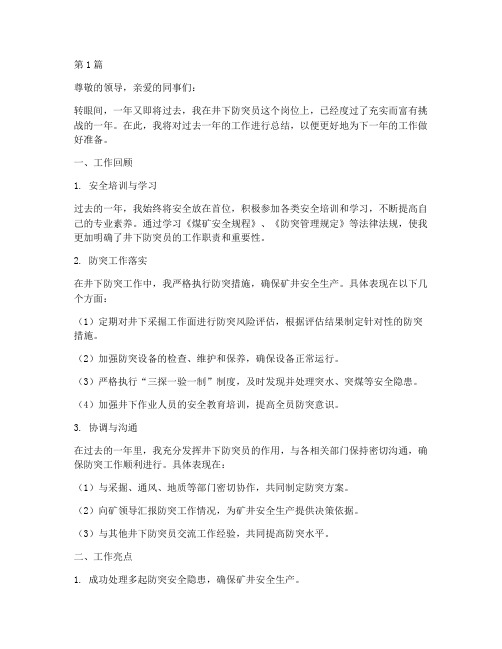 第1篇

尊敬的领导，亲爱的同事们：

转眼间，一年又即将过去，我在井下防突员这个岗位上，已经度过了充实而富有挑战的一年。在此，我将对过去一年的工作进行总结，以便更好地为下一年的工作做好准备。

一、工作回顾

1. 安全培训与学习

过去的一年，我始终将安全放在首位，积极参加各类安全培训和学习，不断提高自己的专业素养。通过学习《煤矿安全规程》、《防突管理规定》等法律法规，使我更加明确了井下防突员的工作职责和重要性。

2. 防突工作落实

在井下防突工作中，我严格执行防突措施，确保矿井安全生产。具体表现在以下几个方面：

（1）定期对井下采掘工作面进行防突风险评估，根据评估结果制定针对性的防突措施。

（2）加强防突设备的检查、维护和保养，确保设备正常运行。

（3）严格执行“三探一验一制”制度，及时发现并处理突水、突煤等安全隐患。

（4）加强井下作业人员的安全教育培训，提高全员防突意识。

3. 协调与沟通

在过去的一年里，我充分发挥井下防突员的作用，与各相关部门保持密切沟通，确保防突工作顺利进行。具体表现在：

（1）与采掘、通风、地质等部门密切协作，共同制定防突方案。

（2）向矿领导汇报防突工作情况，为矿井安全生产提供决策依据。

（3）与其他井下防突员交流工作经验，共同提高防突水平。

二、工作亮点

1. 成功处理多起防突安全隐患，确保矿井安全生产。